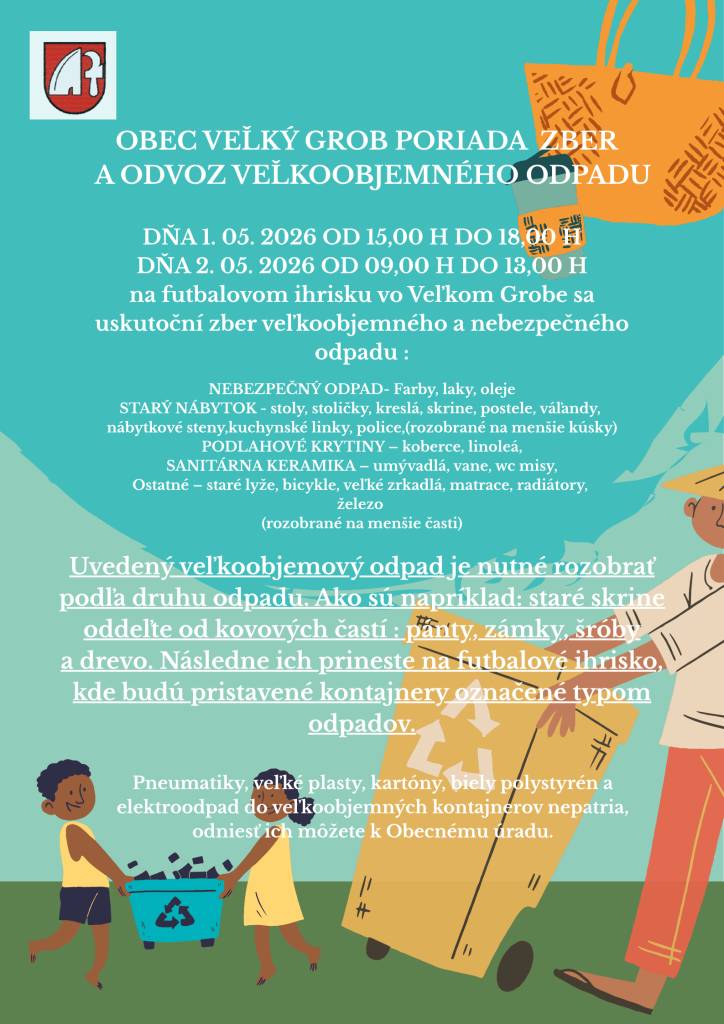 OBEC VEĽKÝ GROB PORIADA ZBER A ODVOZ VEĽKOOBJEMNÉHO ODPADU

DŇA 1. 05. 2026 OD 15,00 H DO 18,00 H
DŇA 2. 05. 2026 OD 09,00 H DO 13,00 H
na futbalovom ihrisku vo Veľkom Grobe sa uskutoční zber veľkoobjemného a nebezpečného odpadu :

NEBEZPEČNÝ ODPAD- Farby, laky, oleje
STARÝ NÁBYTOK - stoly, stoličky, kreslá, skrine, postele, váľandy, nábytkové steny,kuchynské linky, police,(rozobrané na menšie kúsky)
PODLAHOVÉ KRYTINY – koberce, linoleá,
SANITÁRNA KERAMIKA – umývadlá, vane, wc misy,
Ostatné – staré lyže, bicykle, veľké zrkadlá, matrace, radiátory, železo
(rozobrané na menšie časti)

Uvedený veľkoobjemový odpad je nutné rozobrať podľa druhu odpadu. Ako sú napríklad: staré skrine oddeľte od kovových častí : pánty, zámky, šróby a drevo. Následne ich prineste na futbalové ihrisko, kde budú pristavené kontajnery označené typom odpadov.

Pneumatiky, veľké plasty, kartóny, biely polystyrén a elektroodpad do veľkoobjemných kontajnerov nepatria, odniesť ich môžete k Obecnému úradu.